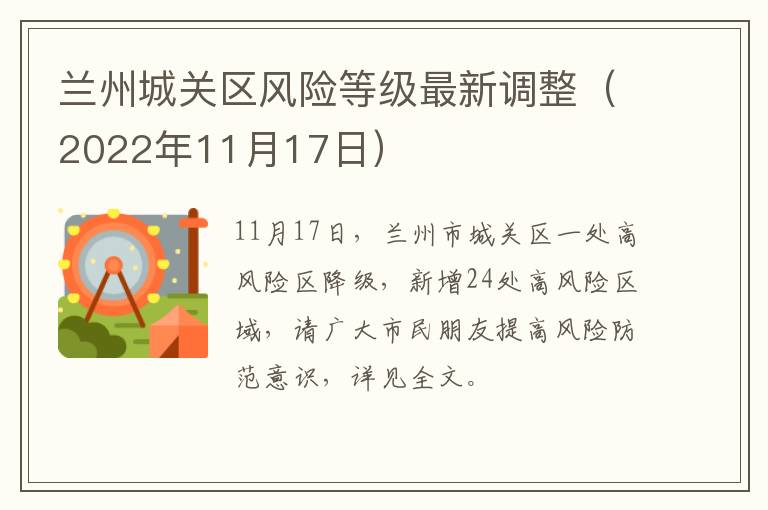 兰州城关区风险等级最新调整（2022年11月17日）

11月17日，兰州市城关区一处高风险区降级，新增24处高风险区域，请广大市民朋友提高风险防范意识，详见全文。